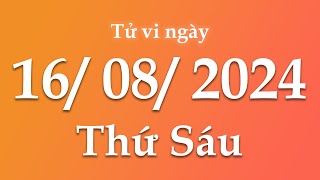 Tử vi ngày

16/ 08/ 2024

Thứ Sáu